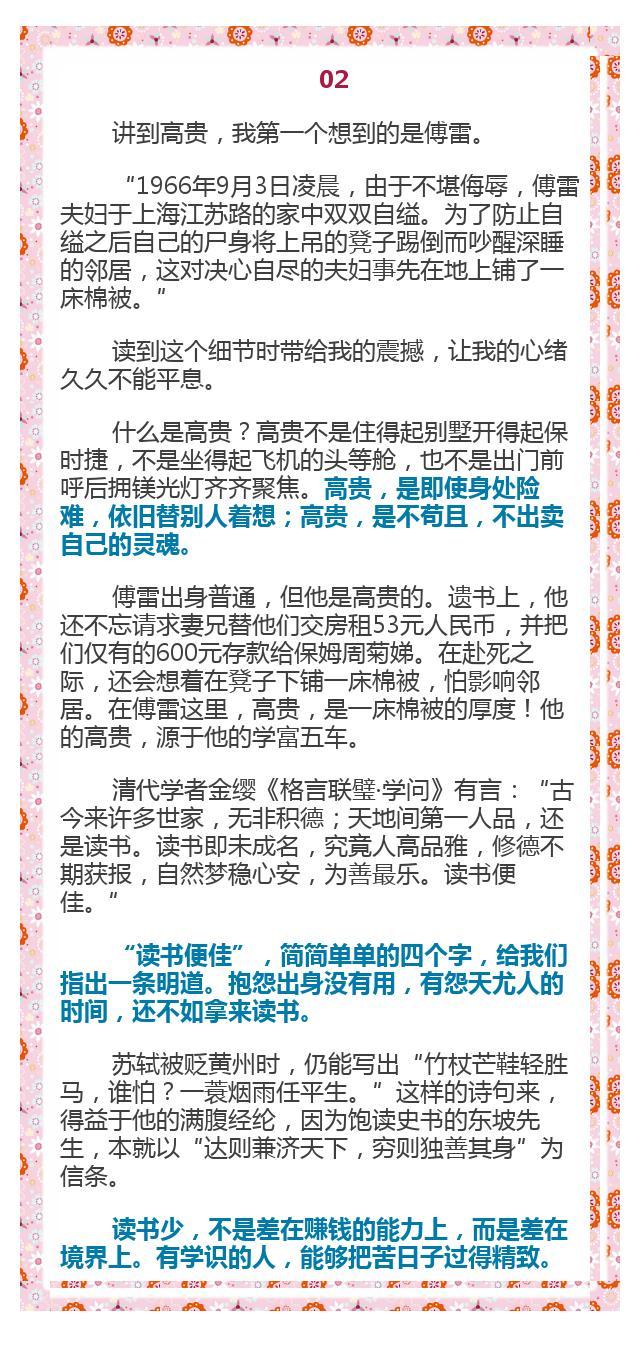 02

讲到高贵，我第一个想到的是傅雷。

“1966年9月3日凌晨，由于不堪侮辱，傅雷夫妇于上海江苏路的家中双双自缢。为了防止自缢之后自己的尸身将上吊的凳子踢倒而吵醒深睡的邻居，这对决心自尽的夫妇事先在地上铺了一床棉被。”

读到这个细节时带给我的震撼，让我的心绪久久不能平息。

什么是高贵？高贵不是住得起别墅开得起保时捷，不是坐得起飞机的头等舱，也不是出门前呼后拥镁光灯齐齐聚焦。高贵，是即使身处险难，依旧替别人着想；高贵，是不苟且，不出卖自己的灵魂。

傅雷出身普通，但他是高贵的。遗书上，他还不忘请求妻兄替他们交房租53元人民币，并把们仅有的600元存款给保姆周菊娣。在赴死之际，还会想着在凳子下铺一床棉被，怕影响邻居。在傅雷这里，高贵，是一床棉被的厚度！他的高贵，源于他的学富五车。

清代学者金缨《格言联璧·学问》有言：“古今来许多世家，无非积德；天地间第一人品，还是读书。读书即未成名，究竟人高品雅，修德不期获报，自然梦稳心安，为善最乐。读书便佳。”

“读书便佳”，简简单单的四个字，给我们指出一条明道。抱怨出身没有用，有怨天尤人的时间，还不如拿来读书。

苏轼被贬黄州时，仍能写出“竹杖芒鞋轻胜马，谁怕？一蓑烟雨任平生。”这样的诗句来，得益于他的满腹经纶，因为饱读史书的东坡先生，本就以“达则兼济天下，穷则独善其身”为信条。

读书少，不是差在赚钱的能力上，而是差在境界上。有学识的人，能够把苦日子过得精致。